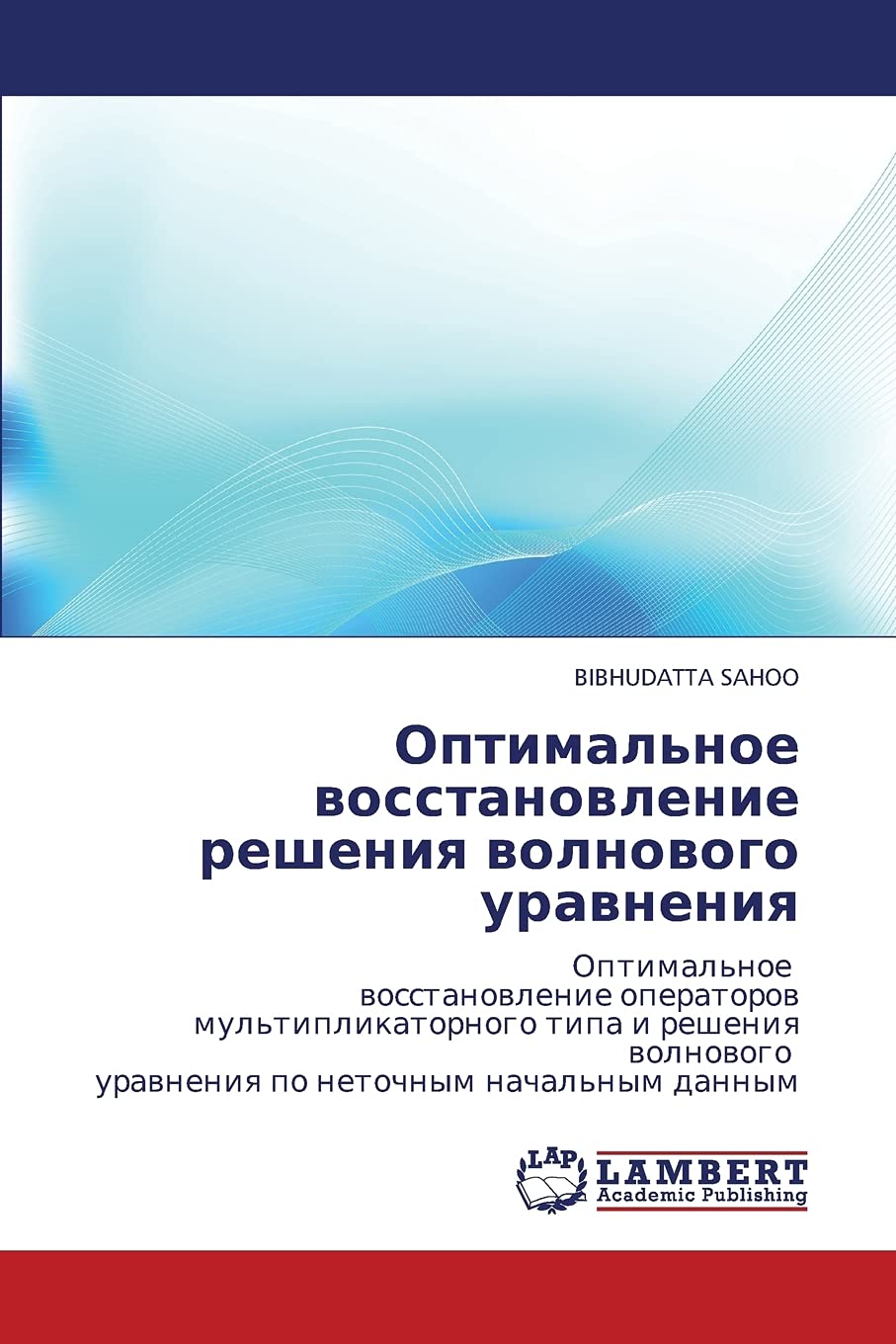 BIBHUDATTA SAHOO

Оптимальное восстановление решения волнового уравнения

Оптимальное восстановление операторов мультипликаторного типа и решения волнового уравнения по неточным начальным данным

LAP LAMBERT Academic Publishing